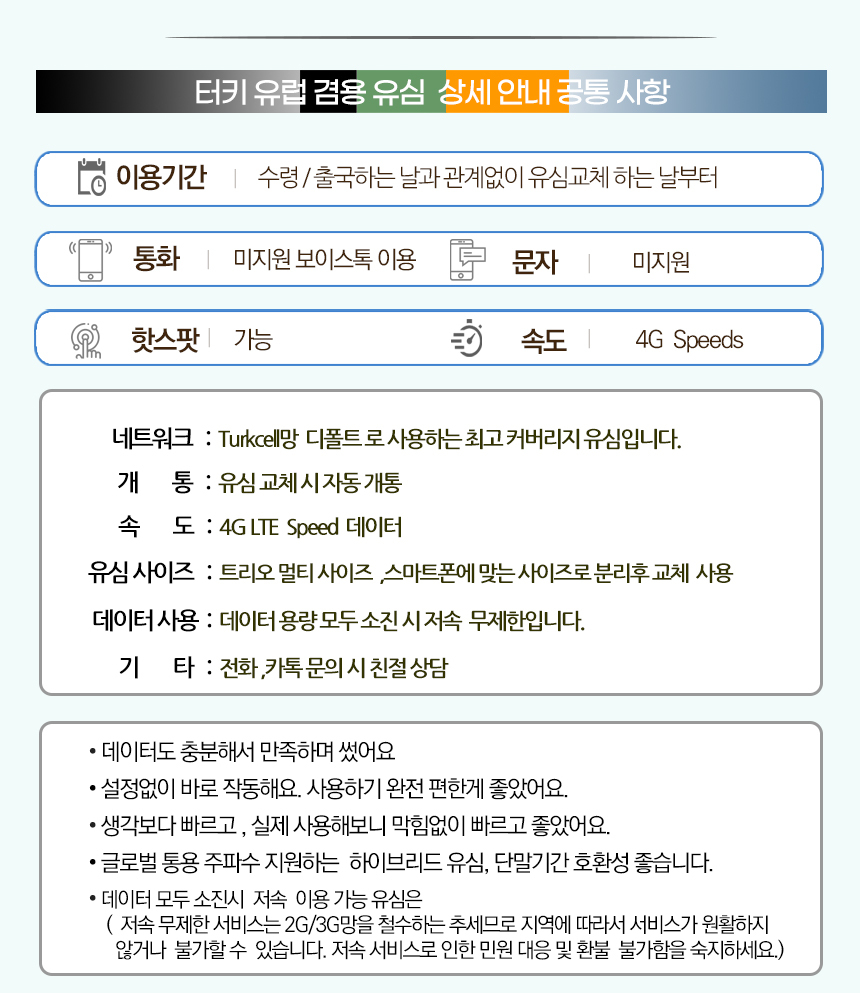 터키 유럽 겸용 유심 상세 안내 공통 사항

이용기간 | 수령 / 출국하는 날과 관계없이 유심교체 하는 날부터

통화 | 미지원 보이스톡 이용

문자 | 미지원

핫스팟 | 가능

속도 | 4G Speeds

네트워크 : Turkcell망 디폴트 로 사용하는 최고 커버리지 유심입니다.

개 통 : 유심 교체 시 자동 개통

속 도 : 4G LTE Speed 데이터

유심 사이즈 : 트리오 멀티 사이즈 ,스마트폰에 맞는 사이즈로 분리후 교체 사용

데이터 사용 : 데이터 용량 모두 소진 시 저속 무제한입니다.

기 타 : 전화 ,카톡 문의 시 친절 상담

• 데이터도 충분해서 만족하며 썼어요

• 설정없이 바로 작동해요. 사용하기 완전 편한게 좋았어요.

• 생각보다 빠르고 , 실제 사용해보니 막힘없이 빠르고 좋았어요.

• 글로벌 통용 주파수 지원하는 하이브리드 유심, 단말기간 호환성 좋습니다.

• 데이터 모두 소진시 저속 이용 가능 유심은
( 저속 무제한 서비스는 2G/3G망을 철수하는 추세므로 지역에 따라서 서비스가 원활하지 않거나 불가할 수 있습니다. 저속 서비스로 인한 민원 대응 및 환불 불가함을 숙지하세요.)